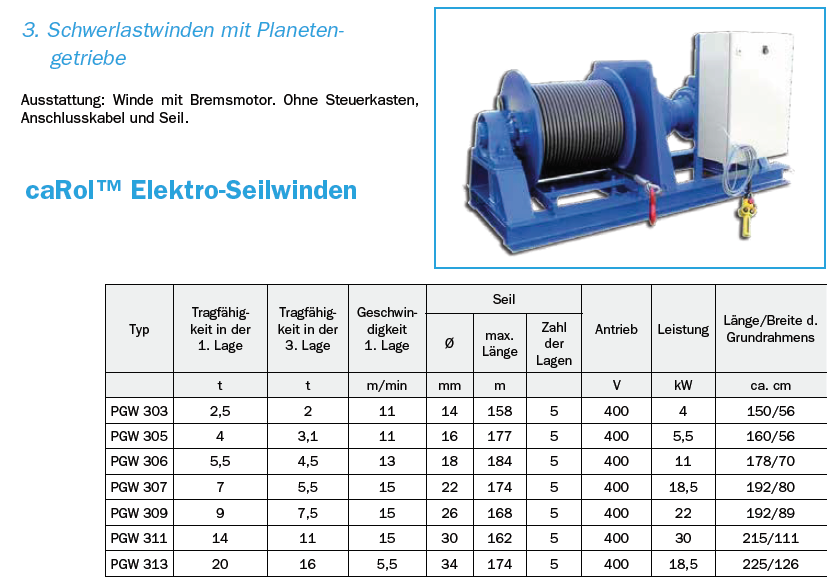 3. Schwerlastwinden mit Planetengetriebe

Ausstattung: Winde mit Bremsmotor. Ohne Steuerkasten, Anschlusskabel und Seil.

caRol™ Elektro-Seilwinden

| Typ | Tragfähigkeit in der 1. Lage | Tragfähigkeit in der 3. Lage | Geschwindigkeit 1. Lage | Seil Ø | Seil max. Länge | Seil Zahl der Lagen | Antrieb | Leistung | Länge/Breite d. Grundrahmens |
|---|---|---|---|---|---|---|---|---|---|
| | t | t | m/min | mm | m | | V | kW | ca. cm |
| PGW 303 | 2,5 | 2 | 11 | 14 | 158 | 5 | 400 | 4 | 150/56 |
| PGW 305 | 4 | 3,1 | 11 | 16 | 177 | 5 | 400 | 5,5 | 160/56 |
| PGW 306 | 5,5 | 4,5 | 13 | 18 | 184 | 5 | 400 | 11 | 178/70 |
| PGW 307 | 7 | 5,5 | 15 | 22 | 174 | 5 | 400 | 18,5 | 192/80 |
| PGW 309 | 9 | 7,5 | 15 | 26 | 168 | 5 | 400 | 22 | 192/89 |
| PGW 311 | 14 | 11 | 15 | 30 | 162 | 5 | 400 | 30 | 215/111 |
| PGW 313 | 20 | 16 | 5,5 | 34 | 174 | 5 | 400 | 18,5 | 225/126 |